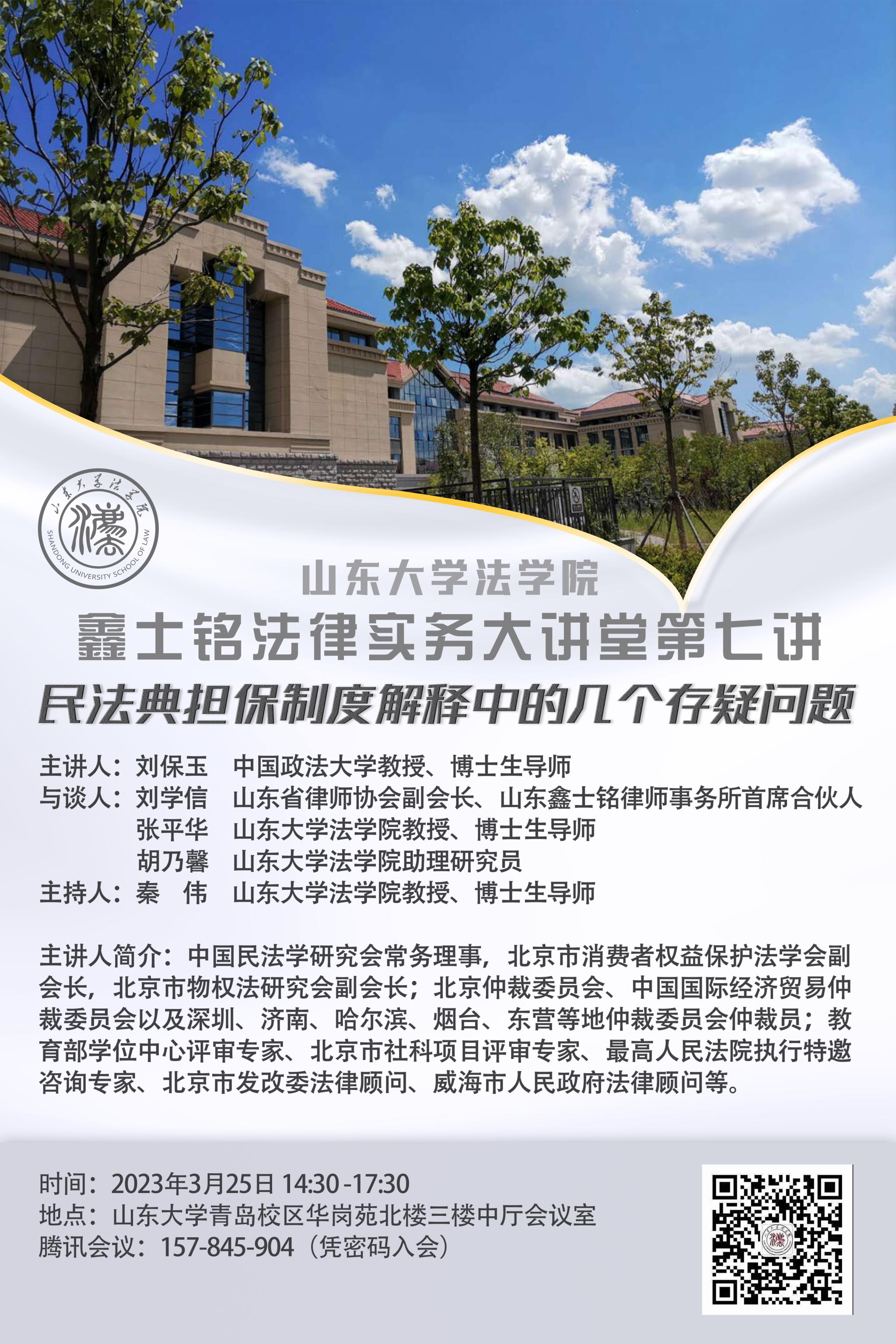 山东大学法学院

SHANDONG UNIVERSITY SCHOOL OF LAW

山东大学法学院

鑫士铭法律实务大讲堂第七讲

民法典担保制度解释中的几个存疑问题

主讲人：刘保玉 中国政法大学教授、博士生导师
与谈人：刘学信 山东省律师协会副会长、山东鑫士铭律师事务所首席合伙人
张平华 山东大学法学院教授、博士生导师
胡乃馨 山东大学法学院助理研究员
主持人：秦 伟 山东大学法学院教授、博士生导师

主讲人简介：中国民法学研究会常务理事，北京市消费者权益保护法学会副会长，北京市物权法研究会副会长；北京仲裁委员会、中国国际经济贸易仲裁委员会以及深圳、济南、哈尔滨、烟台、东营等地仲裁委员会仲裁员；教育部学位中心评审专家、北京市社科项目评审专家、最高人民法院执行特邀咨询专家、北京市发改委法律顾问、威海市人民政府法律顾问等。

时间：2023年3月25日 14:30-17:30
地点：山东大学青岛校区华岗苑北楼三楼中厅会议室
腾讯会议：157-845-904（凭密码入会）